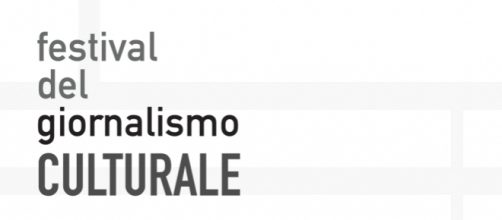 festival
del
giornalismo
CULTURALE